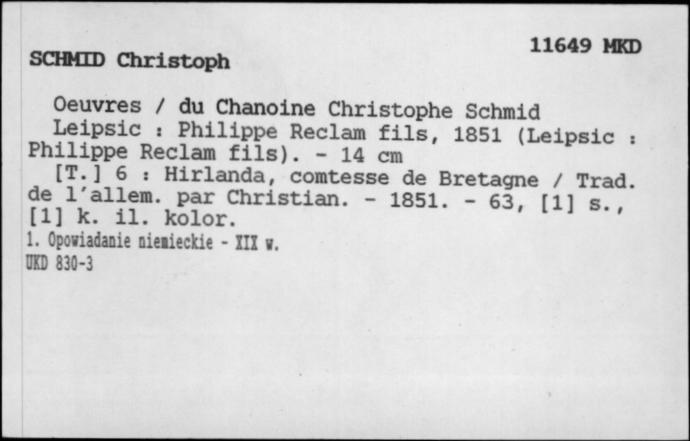 11649 MKD

SCHMID Christoph

Oeuvres / du Chanoine Christophe Schmid
Leipsic : Philippe Reclam fils, 1851 (Leipsic : Philippe Reclam fils). - 14 cm
[T.] 6 : Hirlanda, comtesse de Bretagne / Trad. de l'allem. par Christian. - 1851. - 63, [1] s., [1] k. il. kolor.
1. Opowiadanie niemieckie - XIX w.
UKD 830-3